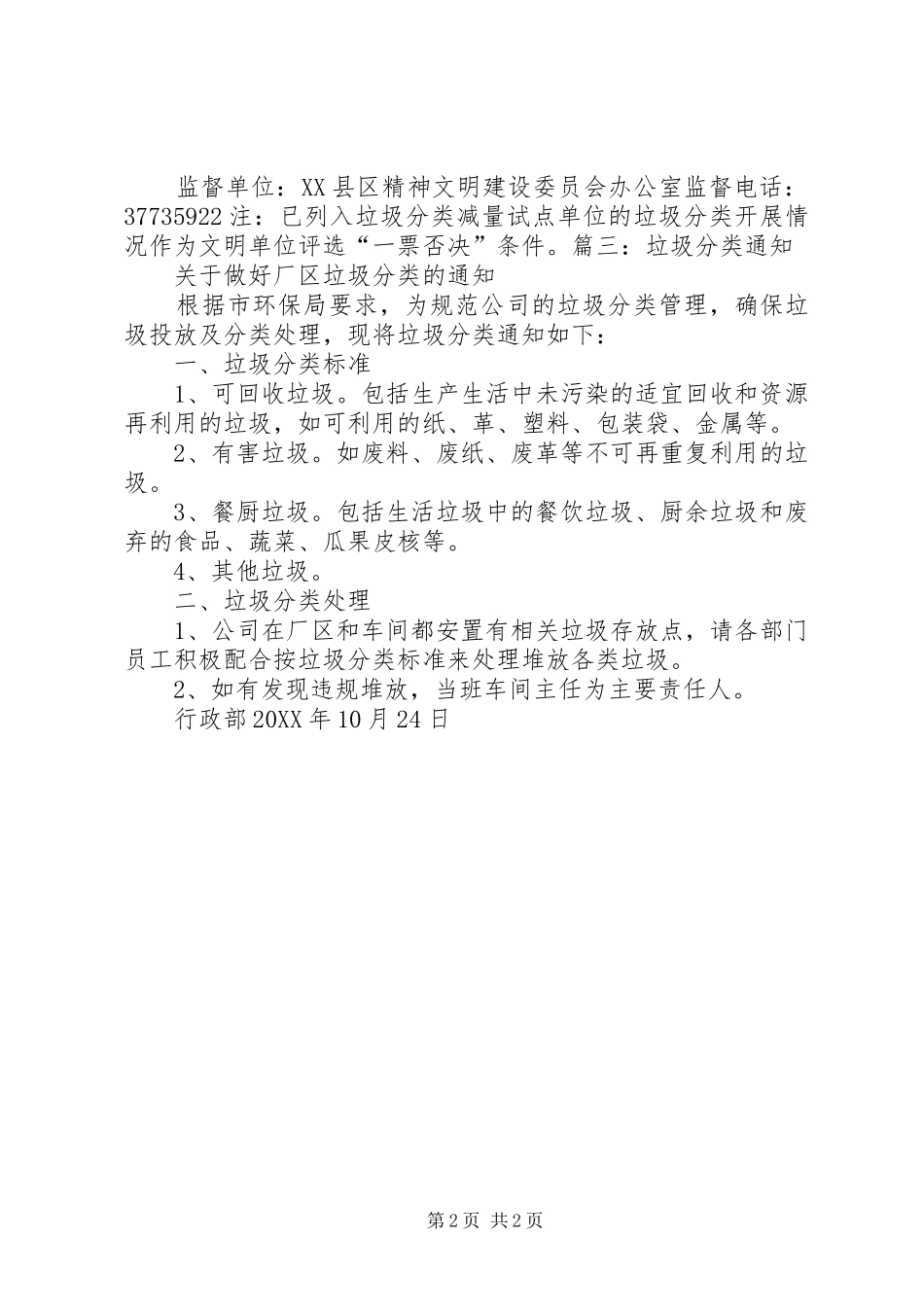 监督单位：XX县区精神文明建设委员会办公室监督电话：37735922注：已列入垃圾分类减量试点单位的垃圾分类开展情况作为文明单位评选“一票否决”条件。篇三：垃圾分类通知

关于做好厂区垃圾分类的通知

根据市环保局要求，为规范公司的垃圾分类管理，确保垃圾投放及分类处理，现将垃圾分类通知如下：

一、垃圾分类标准

1、可回收垃圾。包括生产生活中未污染的适宜回收和资源再利用的垃圾，如可利用的纸、革、塑料、包装袋、金属等。

2、有害垃圾。如废料、废纸、废革等不可再重复利用的垃圾。

3、餐厨垃圾。包括生活垃圾中的餐饮垃圾、厨余垃圾和废弃的食品、蔬菜、瓜果皮核等。

4、其他垃圾。

二、垃圾分类处理

1、公司在厂区和车间都安置有相关垃圾存放点，请各部门员工积极配合按垃圾分类标准来处理堆放各类垃圾。

2、如有发现违规堆放，当班车间主任为主要责任人。

行政部20XX年10月24日

第2页 共2页